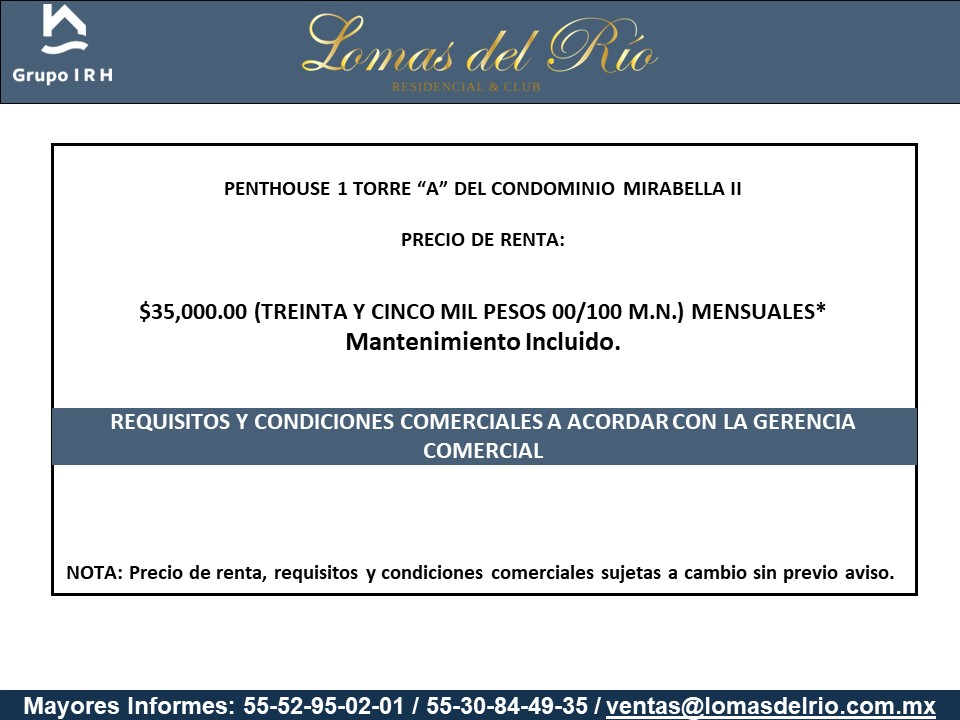 Grupo I R H

Lomas del Río
RESIDENCIAL & CLUB

PENTHOUSE 1 TORRE “A” DEL CONDOMINIO MIRABELLA II

PRECIO DE RENTA:

$35,000.00 (TREINTA Y CINCO MIL PESOS 00/100 M.N.) MENSUALES*
Mantenimiento Incluido.

REQUISITOS Y CONDICIONES COMERCIALES A ACORDAR CON LA GERENCIA COMERCIAL

NOTA: Precio de renta, requisitos y condiciones comerciales sujetas a cambio sin previo aviso.

Mayores Informes: 55-52-95-02-01 / 55-30-84-49-35 / ventas@lomasdelrio.com.mx